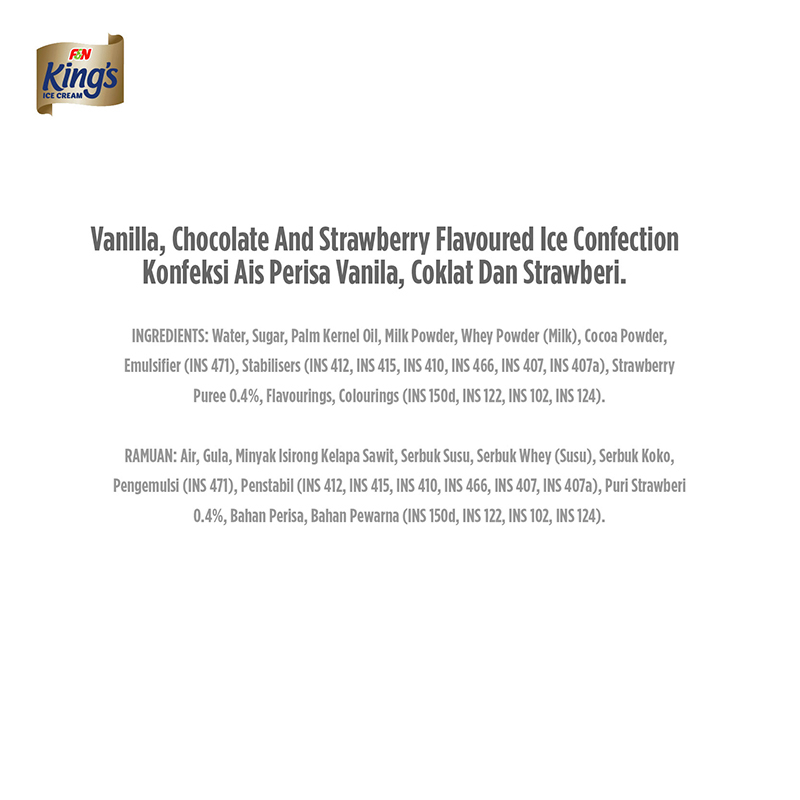 F&N
King's
ICE CREAM

Vanilla, Chocolate And Strawberry Flavoured Ice Confection
Konfeksi Ais Perisa Vanila, Coklat Dan Strawberi.

INGREDIENTS: Water, Sugar, Palm Kernel Oil, Milk Powder, Whey Powder (Milk), Cocoa Powder, Emulsifier (INS 471), Stabilisers (INS 412, INS 415, INS 410, INS 466, INS 407, INS 407a), Strawberry Puree 0.4%, Flavourings, Colourings (INS 150d, INS 122, INS 102, INS 124).

RAMUAN: Air, Gula, Minyak Isirong Kelapa Sawit, Serbuk Susu, Serbuk Whey (Susu), Serbuk Koko, Pengemulsi (INS 471), Penstabil (INS 412, INS 415, INS 410, INS 466, INS 407, INS 407a), Puri Strawberi 0.4%, Bahan Perisa, Bahan Pewarna (INS 150d, INS 122, INS 102, INS 124).